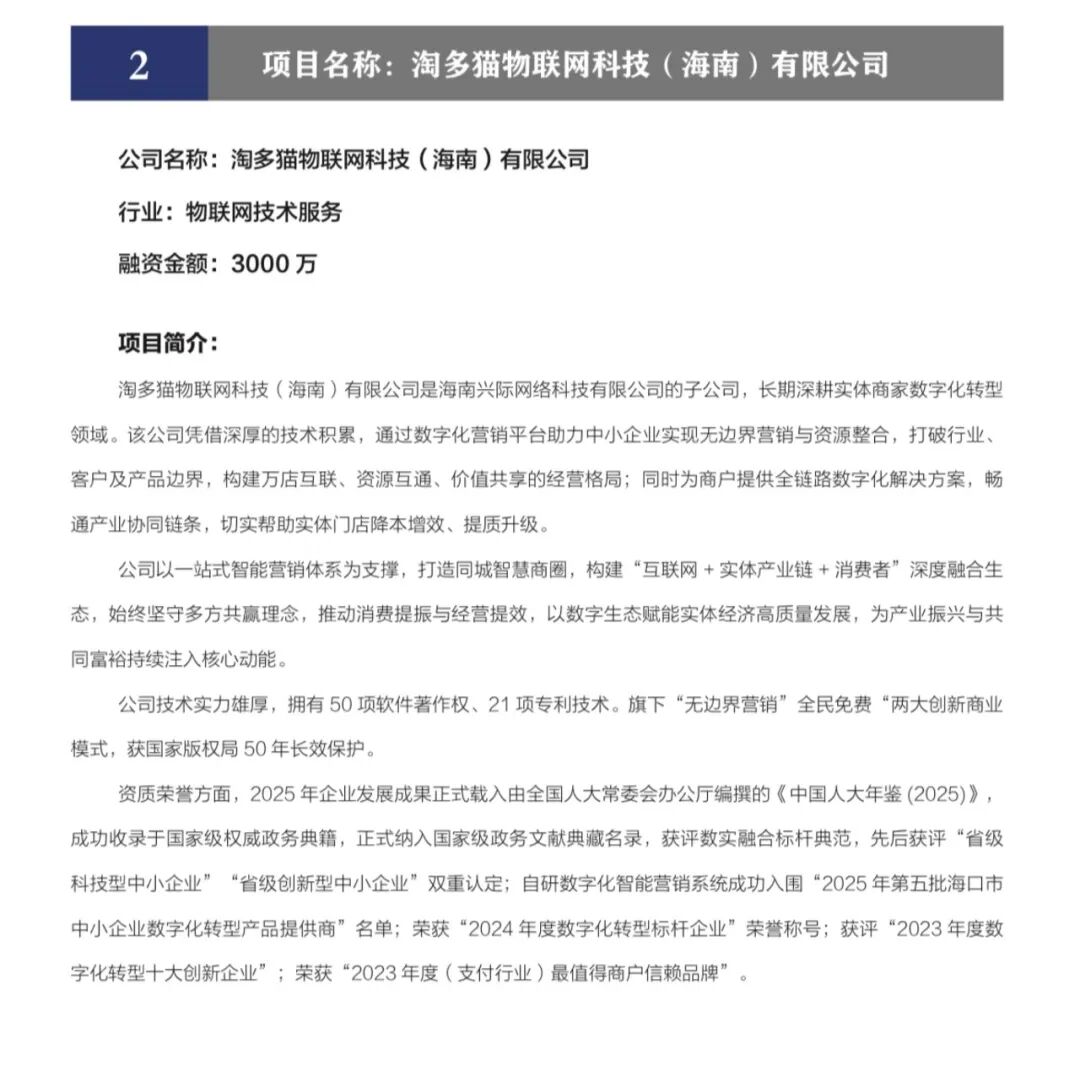 2

项目名称：淘多猫物联网科技（海南）有限公司

公司名称：淘多猫物联网科技（海南）有限公司

行业：物联网技术服务

融资金额：3000万

项目简介：

淘多猫物联网科技（海南）有限公司是海南兴际网络科技有限公司的子公司，长期深耕实体商家数字化转型领域。该公司凭借深厚的技术积累，通过数字化营销平台助力中小企业实现无边界营销与资源整合，打破行业、客户及产品边界，构建万店互联、资源互通、价值共享的经营格局；同时为商户提供全链路数字化解决方案，畅通产业协同链条，切实帮助实体门店降本增效、提质升级。

公司以一站式智能营销体系为支撑，打造同城智慧商圈，构建“互联网＋实体产业链＋消费者”深度融合生态，始终坚守多方共赢理念，推动消费提振与经营提效，以数字生态赋能实体经济高质量发展，为产业振兴与共同富裕持续注入核心动能。

公司技术实力雄厚，拥有50项软件著作权、21项专利技术。旗下“无边界营销”全民免费“两大创新商业模式，获国家版权局50年长效保护。

资质荣誉方面，2025年企业发展成果正式载入由全国人大常委会办公厅编撰的《中国人大年鉴(2025)》，成功收录于国家级权威政务典籍，正式纳入国家级政务文献典藏名录，获评数实融合标杆典范，先后获评“省级科技型中小企业”“省级创新型中小企业”双重认定；自研数字化智能营销系统成功入围“2025年第五批海口市中小企业数字化转型产品提供商”名单；荣获“2024年度数字化转型标杆企业”荣誉称号；获评“2023年度数字化转型十大创新企业”；荣获“2023年度（支付行业）最值得商户信赖品牌”。